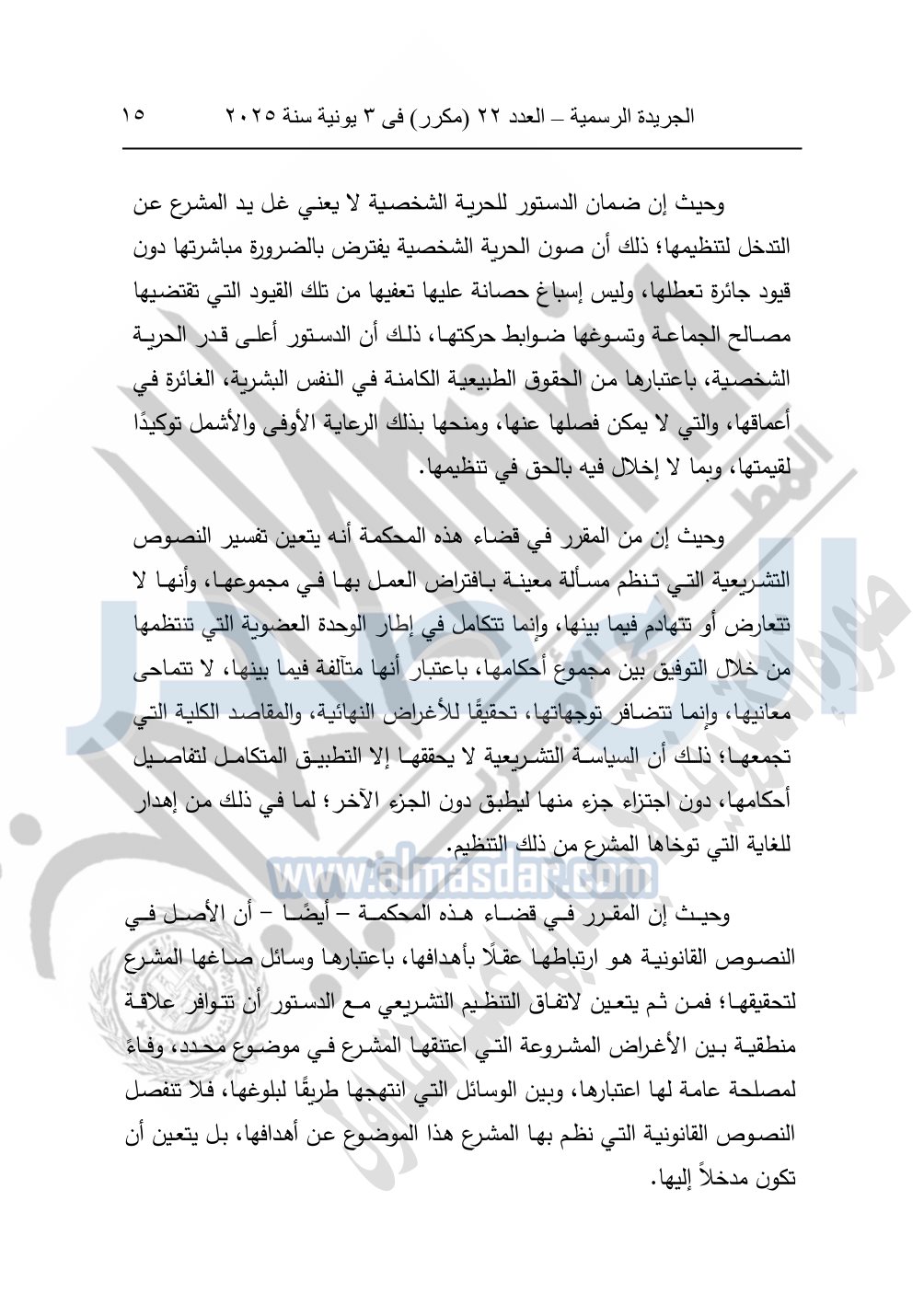 الجريدة الرسمية – العدد ٢٢ (مكرر) فى ٣ يونية سنة ٢٠٢٥ ١٥

وحيث إن ضمان الدستور للحرية الشخصية لا يعني غل يد المشرع عن التدخل لتنظيمها؛ ذلك أن صون الحرية الشخصية يفترض بالضرورة مباشرتها دون قيود جائرة تعطلها، وليس إسباغ حصانة عليها تعفيها من تلك القيود التي تقتضيها مصالح الجماعة وتسوغها ضوابط حركتها، ذلك أن الدستور أعلى قدر الحرية الشخصية، باعتبارها من الحقوق الطبيعية الكامنة في النفس البشرية، الغائرة في أعماقها، والتي لا يمكن فصلها عنها، ومنحها بذلك الرعاية الأوفى والأشمل توكيدًا لقيمتها، وبما لا إخلال فيه بالحق في تنظيمها.

وحيث إن من المقرر في قضاء هذه المحكمة أنه يتعين تفسير النصوص التشريعية التي تنظم مسألة معينة بافتراض العمل بها في مجموعها، وأنها لا تتعارض أو تتهادم فيما بينها، وإنما تتكامل في إطار الوحدة العضوية التي تنتظمها من خلال التوفيق بين مجموع أحكامها، باعتبار أنها متآلفة فيما بينها، لا تتماحى معانيها، وإنما تتضافر توجهاتها، تحقيقًا للأغراض النهائية، والمقاصد الكلية التي تجمعها؛ ذلك أن السياسة التشريعية لا يحققها إلا التطبيق المتكامل لتفاصيل أحكامها، دون اجتزاء جزء منها ليطبق دون الجزء الآخر؛ لما في ذلك من إهدار للغاية التي توخاها المشرع من ذلك التنظيم.

www.almasdar.com

وحيث إن المقرر في قضاء هذه المحكمة – أيضًا – أن الأصل في النصوص القانونية هو ارتباطها عقلًا بأهدافها، باعتبارها وسائل صاغها المشرع لتحقيقها؛ فمن ثم يتعين لاتفاق التنظيم التشريعي مع الدستور أن تتوافر علاقة منطقية بين الأغراض المشروعة التي اعتنقها المشرع في موضوع محدد، وفاءً لمصلحة عامة لها اعتبارها، وبين الوسائل التي انتهجها طريقًا لبلوغها، فلا تنفصل النصوص القانونية التي نظم بها المشرع هذا الموضوع عن أهدافها، بل يتعين أن تكون مدخلاً إليها.